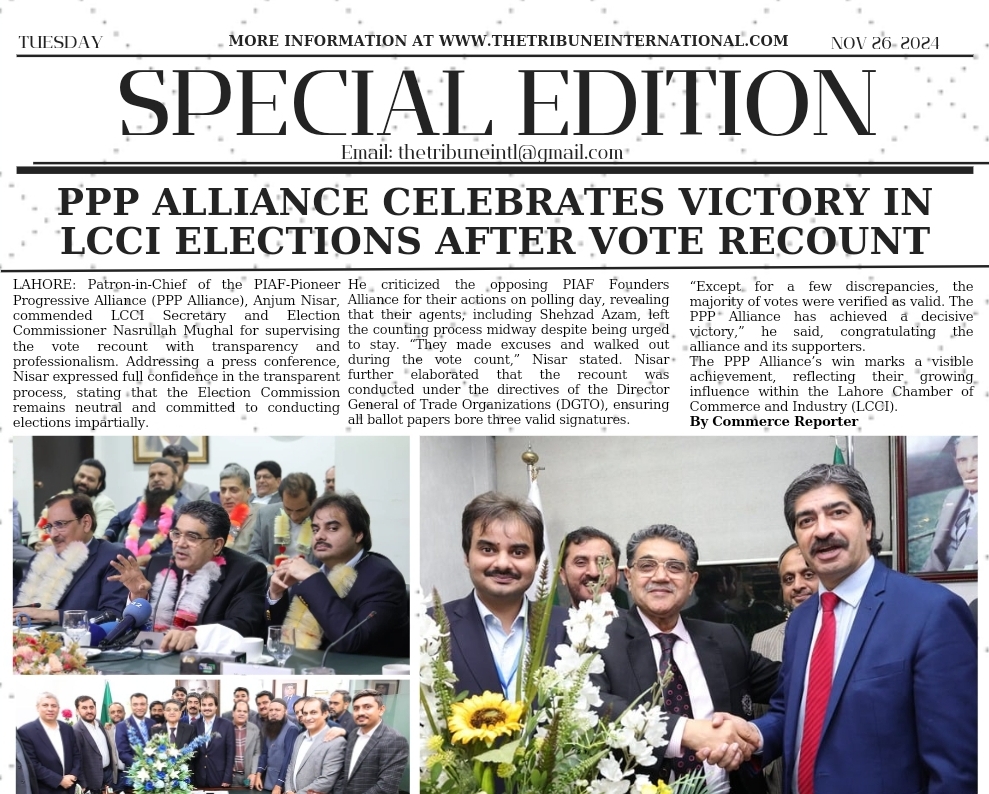 TUESDAY MORE INFORMATION AT WWW.THETRIBUNEINTERNATIONAL.COM NOV 26 2024

SPECIAL EDITION

Email: thetribuneintl@gmail.com

PPP ALLIANCE CELEBRATES VICTORY IN LCCI ELECTIONS AFTER VOTE RECOUNT

LAHORE: Patron-in-Chief of the PIAF-Pioneer Progressive Alliance (PPP Alliance), Anjum Nisar, commended LCCI Secretary and Election Commissioner Nasrullah Mughal for supervising the vote recount with transparency and professionalism. Addressing a press conference, Nisar expressed full confidence in the transparent process, stating that the Election Commission remains neutral and committed to conducting elections impartially.

He criticized the opposing PIAF Founders Alliance for their actions on polling day, revealing that their agents, including Shehzad Azam, left the counting process midway despite being urged to stay. "They made excuses and walked out during the vote count," Nisar stated. Nisar further elaborated that the recount was conducted under the directives of the Director General of Trade Organizations (DGTO), ensuring all ballot papers bore three valid signatures.

"Except for a few discrepancies, the majority of votes were verified as valid. The PPP Alliance has achieved a decisive victory," he said, congratulating the alliance and its supporters.

The PPP Alliance's win marks a visible achievement, reflecting their growing influence within the Lahore Chamber of Commerce and Industry (LCCI).

By Commerce Reporter